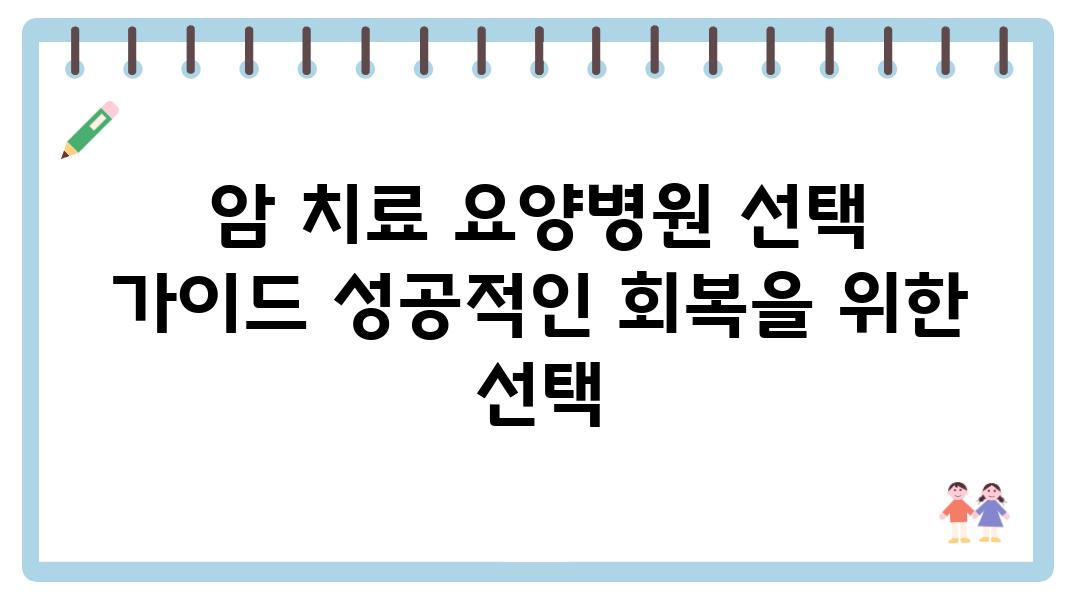 암 치료 요양병원 선택 가이드 성공적인 회복을 위한 선택